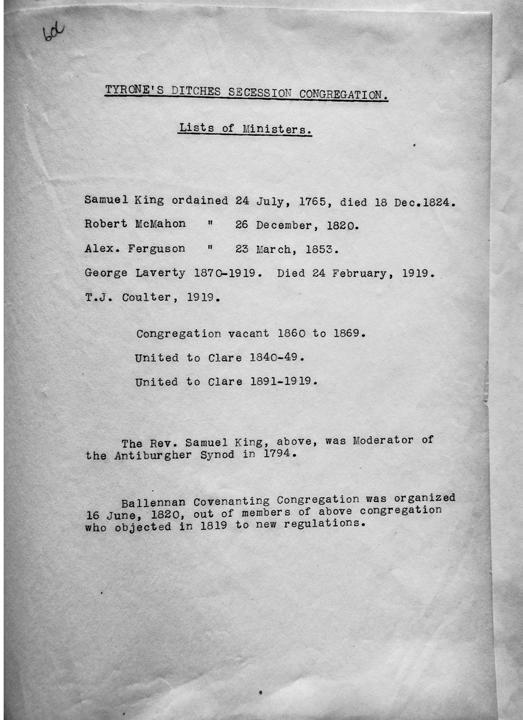 6d

TYRONE'S DITCHES SECESSION CONGREGATION.

Lists of Ministers.

Samuel King ordained 24 July, 1765, died 18 Dec.1824.

Robert McMahon " 26 December, 1820.

Alex. Ferguson " 23 March, 1853.

George Laverty 1870-1919. Died 24 February, 1919.

T.J. Coulter, 1919.

Congregation vacant 1860 to 1869.

United to Clare 1840-49.

United to Clare 1891-1919.

The Rev. Samuel King, above, was Moderator of the Antiburgher Synod in 1794.

Ballennan Covenanting Congregation was organized 16 June, 1820, out of members of above congregation who objected in 1819 to new regulations.